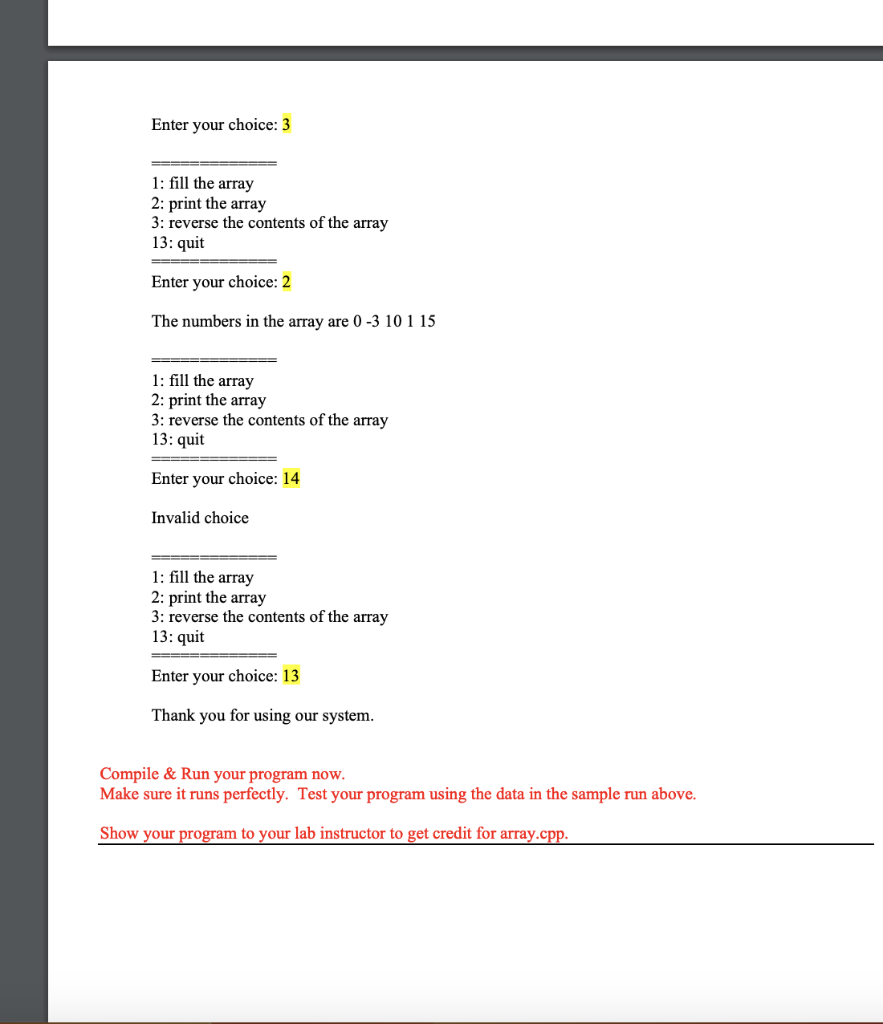 Enter your choice: 3

=============
1: fill the array
2: print the array
3: reverse the contents of the array
13: quit
=============
Enter your choice: 2

The numbers in the array are 0 -3 10 1 15

=============
1: fill the array
2: print the array
3: reverse the contents of the array
13: quit
=============
Enter your choice: 14

Invalid choice

=============
1: fill the array
2: print the array
3: reverse the contents of the array
13: quit
=============
Enter your choice: 13

Thank you for using our system.

Compile & Run your program now.
Make sure it runs perfectly. Test your program using the data in the sample run above.

Show your program to your lab instructor to get credit for array.cpp.